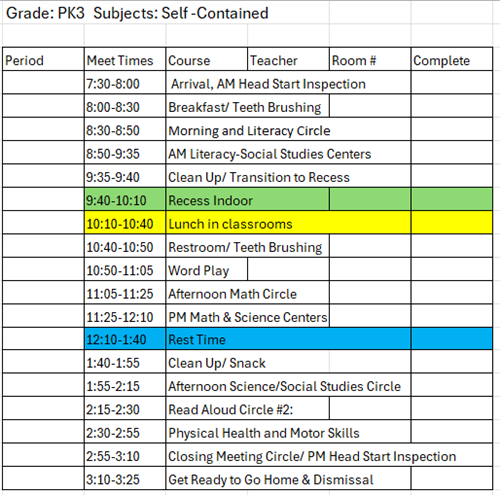 Grade: PK3 Subjects: Self -Contained

| Period | Meet Times | Course | Teacher | Room # | Complete |
|---|---|---|---|---|---|
| | 7:30-8:00 | Arrival, AM Head Start Inspection | | | |
| | 8:00-8:30 | Breakfast/ Teeth Brushing | | | |
| | 8:30-8:50 | Morning and Literacy Circle | | | |
| | 8:50-9:35 | AM Literacy-Social Studies Centers | | | |
| | 9:35-9:40 | Clean Up/ Transition to Recess | | | |
| | 9:40-10:10 | Recess Indoor | | | |
| | 10:10-10:40 | Lunch in classrooms | | | |
| | 10:40-10:50 | Restroom/ Teeth Brushing | | | |
| | 10:50-11:05 | Word Play | | | |
| | 11:05-11:25 | Afternoon Math Circle | | | |
| | 11:25-12:10 | PM Math & Science Centers | | | |
| | 12:10-1:40 | Rest Time | | | |
| | 1:40-1:55 | Clean Up/ Snack | | | |
| | 1:55-2:15 | Afternoon Science/Social Studies Circle | | | |
| | 2:15-2:30 | Read Aloud Circle #2: | | | |
| | 2:30-2:55 | Physical Health and Motor Skills | | | |
| | 2:55-3:10 | Closing Meeting Circle/ PM Head Start Inspection | | | |
| | 3:10-3:25 | Get Ready to Go Home & Dismissal | | | |